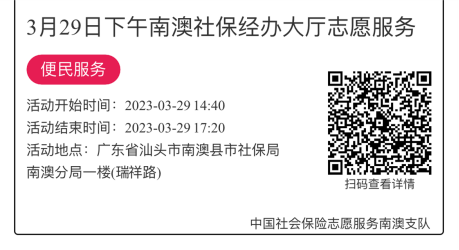 3月29日下午南澳社保经办大厅志愿服务

便民服务

活动开始时间：2023-03-29 14:40
活动结束时间：2023-03-29 17:20
活动地点：广东省汕头市南澳县市社保局南澳分局一楼(瑞祥路)

扫码查看详情

中国社会保险志愿服务南澳支队